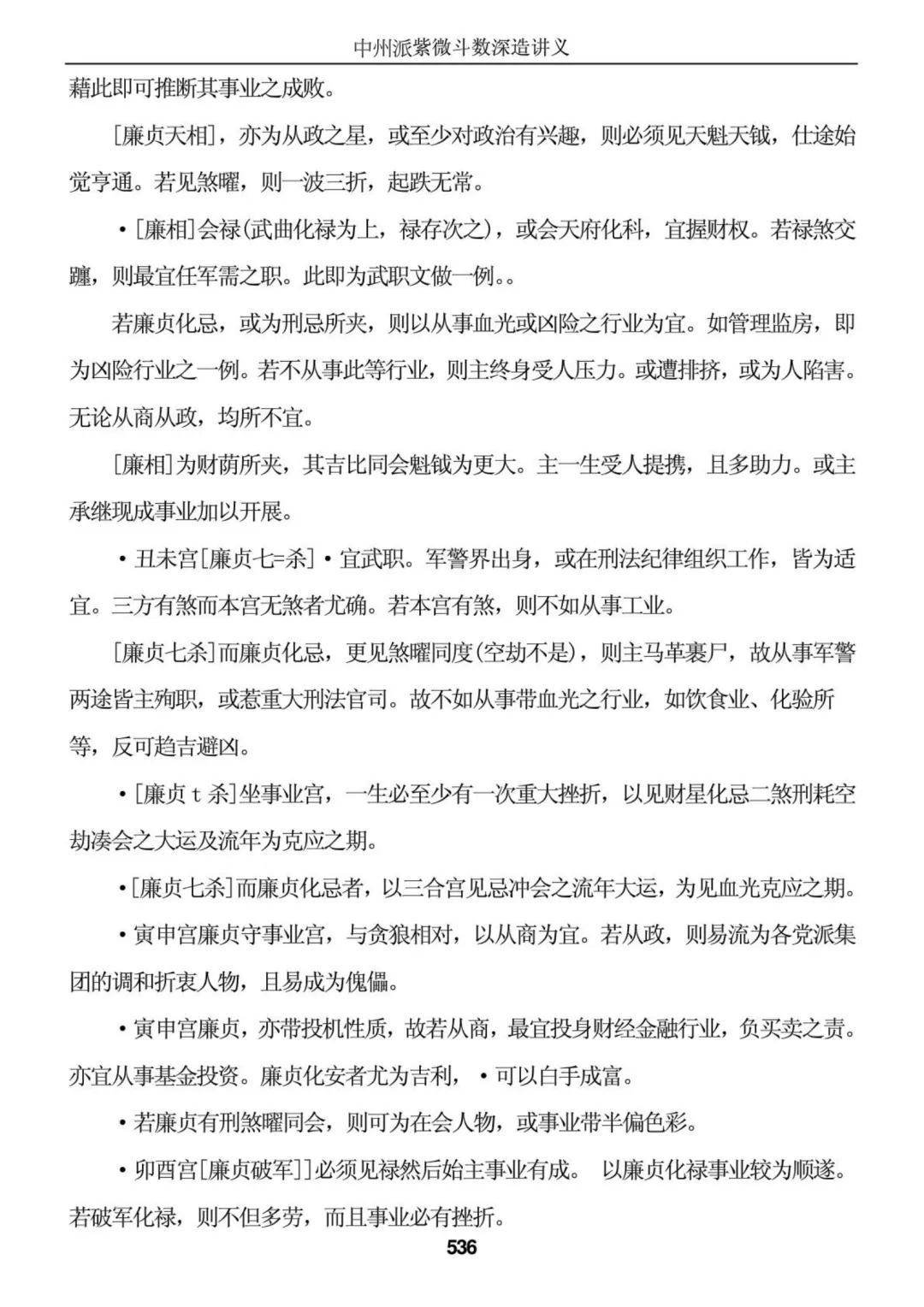 中州派紫微斗数深造讲义

藉此即可推断其事业之成败。

[廉贞天相]，亦为从政之星，或至少对政治有兴趣，则必须见天魁天钺，仕途始觉亨通。若见煞曜，则一波三折，起跌无常。

•[廉相]会禄(武曲化禄为上，禄存次之)，或会天府化科，宜握财权。若禄煞交躔，则最宜任军需之职。此即为武职文做一例。。

若廉贞化忌，或为刑忌所夹，则以从事血光或凶险之行业为宜。如管理监房，即为凶险行业之一例。若不从事此等行业，则主终身受人压力。或遭排挤，或为人陷害。无论从商从政，均所不宜。

[廉相]为财荫所夹，其吉比同会魁钺为更大。主一生受人提携，且多助力。或主承继现成事业加以开展。

•丑未宫[廉贞七=杀]•宜武职。军警界出身，或在刑法纪律组织工作，皆为适宜。三方有煞而本宫无煞者尤确。若本宫有煞，则不如从事工业。

[廉贞七杀]而廉贞化忌，更见煞曜同度(空劫不是)，则主马革裹尸，故从事军警两途皆主殉职，或惹重大刑法官司。故不如从事带血光之行业，如饮食业、化验所等，反可趋吉避凶。

•[廉贞t杀]坐事业宫，一生必至少有一次重大挫折，以见财星化忌二煞刑耗空劫凑会之大运及流年为克应之期。

•[廉贞七杀]而廉贞化忌者，以三合宫见忌冲会之流年大运，为见血光克应之期。

•寅申宫廉贞守事业宫，与贪狼相对，以从商为宜。若从政，则易流为各党派集团的调和折衷人物，且易成为傀儡。

•寅申宫廉贞，亦带投机性质，故若从商，最宜投身财经金融行业，负买卖之责。亦宜从事基金投资。廉贞化安者尤为吉利，•可以白手成富。

•若廉贞有刑煞曜同会，则可为在会人物，或事业带半偏色彩。

•卯酉宫[廉贞破军]]必须见禄然后始主事业有成。 以廉贞化禄事业较为顺遂。若破军化禄，则不但多劳，而且事业必有挫折。

536